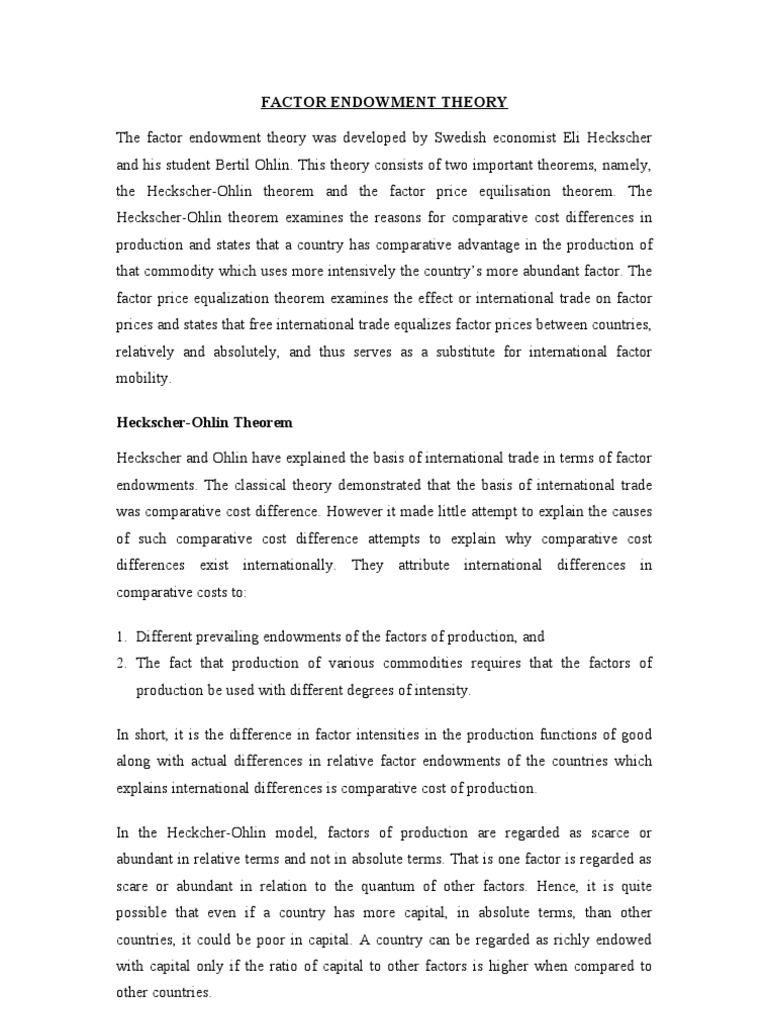 FACTOR ENDOWMENT THEORY

The factor endowment theory was developed by Swedish economist Eli Heckscher and his student Bertil Ohlin. This theory consists of two important theorems, namely, the Heckscher-Ohlin theorem and the factor price equilisation theorem. The Heckscher-Ohlin theorem examines the reasons for comparative cost differences in production and states that a country has comparative advantage in the production of that commodity which uses more intensively the country's more abundant factor. The factor price equalization theorem examines the effect or international trade on factor prices and states that free international trade equalizes factor prices between countries, relatively and absolutely, and thus serves as a substitute for international factor mobility.

Heckscher-Ohlin Theorem

Heckscher and Ohlin have explained the basis of international trade in terms of factor endowments. The classical theory demonstrated that the basis of international trade was comparative cost difference. However it made little attempt to explain the causes of such comparative cost difference attempts to explain why comparative cost differences exist internationally. They attribute international differences in comparative costs to:

1. Different prevailing endowments of the factors of production, and
2. The fact that production of various commodities requires that the factors of production be used with different degrees of intensity.

In short, it is the difference in factor intensities in the production functions of good along with actual differences in relative factor endowments of the countries which explains international differences is comparative cost of production.

In the Heckcher-Ohlin model, factors of production are regarded as scarce or abundant in relative terms and not in absolute terms. That is one factor is regarded as scare or abundant in relation to the quantum of other factors. Hence, it is quite possible that even if a country has more capital, in absolute terms, than other countries, it could be poor in capital. A country can be regarded as richly endowed with capital only if the ratio of capital to other factors is higher when compared to other countries.